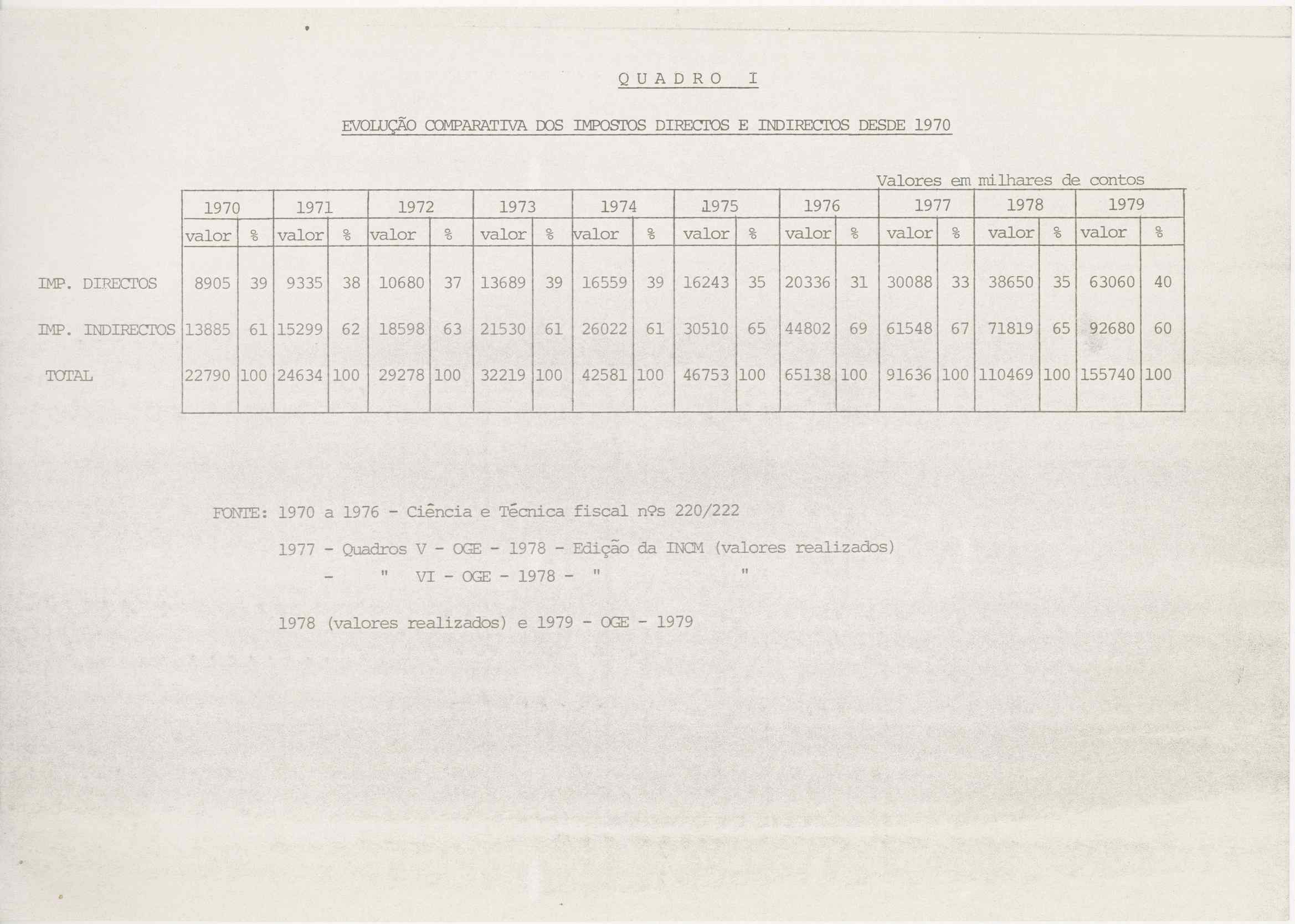 QUADRO I

EVOLUÇÃO COMPARATIVA DOS IMPOSTOS DIRECTOS E INDIRECTOS DESDE 1970

Valores em milhares de contos

| | 1970 | | 1971 | | 1972 | | 1973 | | 1974 | | 1975 | | 1976 | | 1977 | | 1978 | | 1979 | |
|---|---|---|---|---|---|---|---|---|---|---|---|---|---|---|---|---|---|---|---|---|
| | valor | % | valor | % | valor | % | valor | % | valor | % | valor | % | valor | % | valor | % | valor | % | valor | % |
| IMP. DIRECTOS | 8905 | 39 | 9335 | 38 | 10680 | 37 | 13689 | 39 | 16559 | 39 | 16243 | 35 | 20336 | 31 | 30088 | 33 | 38650 | 35 | 63060 | 40 |
| IMP. INDIRECTOS | 13885 | 61 | 15299 | 62 | 18598 | 63 | 21530 | 61 | 26022 | 61 | 30510 | 65 | 44802 | 69 | 61548 | 67 | 71819 | 65 | 92680 | 60 |
| TOTAL | 22790 | 100 | 24634 | 100 | 29278 | 100 | 32219 | 100 | 42581 | 100 | 46753 | 100 | 65138 | 100 | 91636 | 100 | 110469 | 100 | 155740 | 100 |

FONTE: 1970 a 1976 - Ciência e Técnica fiscal nºs 220/222

1977 - Quadros V - OGE - 1978 - Edição da INCM (valores realizados)
- " VI - OGE - 1978 - " "

1978 (valores realizados) e 1979 - OGE - 1979